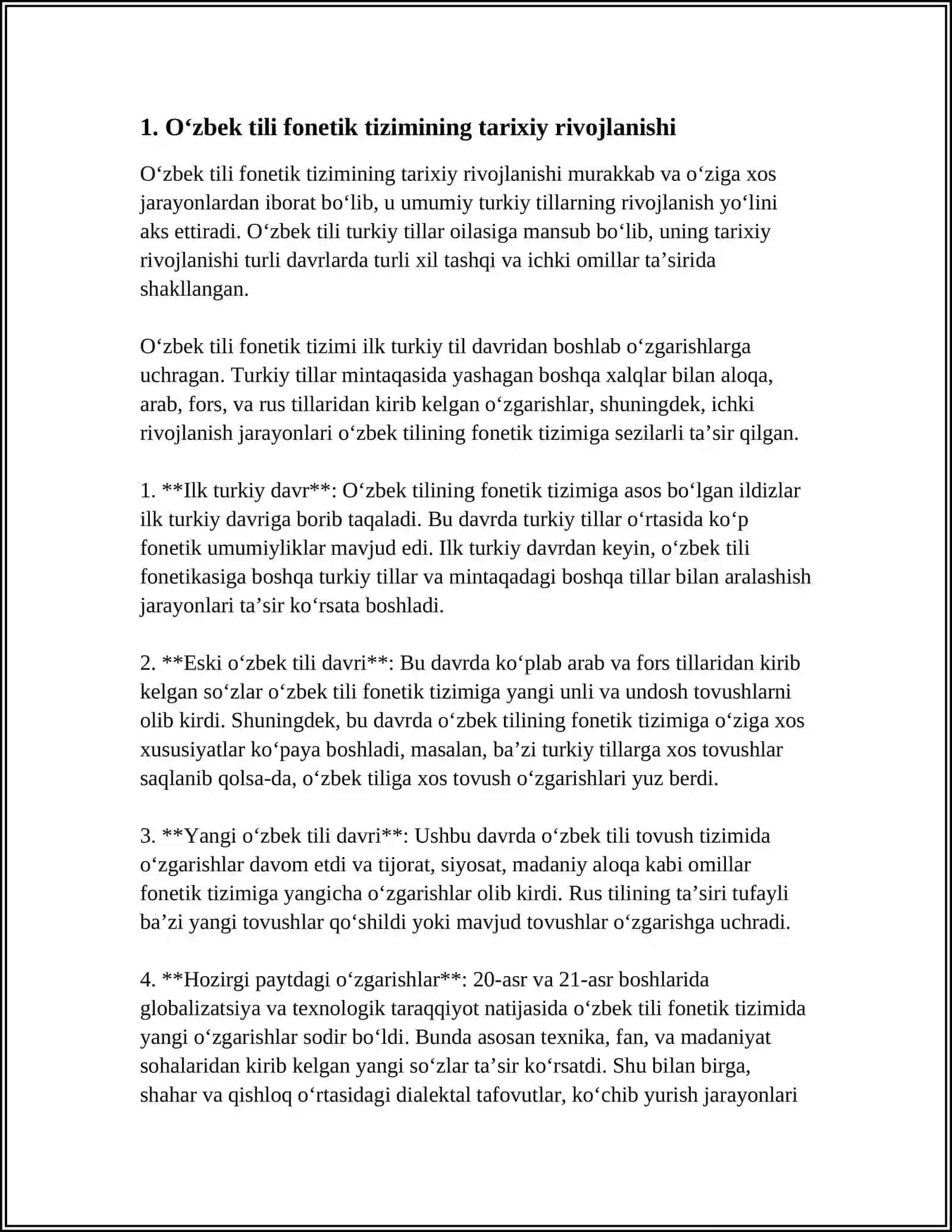 1. O'zbek tili fonetik tizimining tarixiy rivojlanishi

O'zbek tili fonetik tizimining tarixiy rivojlanishi murakkab va o'ziga xos jarayonlardan iborat bo'lib, u umumiy turkiy tillarning rivojlanish yo'lini aks ettiradi. O'zbek tili turkiy tillar oilasiga mansub bo'lib, uning tarixiy rivojlanishi turli davrlarda turli xil tashqi va ichki omillar ta'sirida shakllangan.

O'zbek tili fonetik tizimi ilk turkiy til davridan boshlab o'zgarishlarga uchragan. Turkiy tillar mintaqasida yashagan boshqa xalqlar bilan aloqa, arab, fors, va rus tillaridan kirib kelgan o'zgarishlar, shuningdek, ichki rivojlanish jarayonlari o'zbek tilining fonetik tizimiga sezilarli ta'sir qilgan.

1. **Ilk turkiy davr**: O'zbek tilining fonetik tizimiga asos bo'lgan ildizlar ilk turkiy davriga borib taqaladi. Bu davrda turkiy tillar o'rtasida ko'p fonetik umumiyliklar mavjud edi. Ilk turkiy davrdan keyin, o'zbek tili fonetikasiga boshqa turkiy tillar va mintaqadagi boshqa tillar bilan aralashish jarayonlari ta'sir ko'rsata boshladi.

2. **Eski o'zbek tili davri**: Bu davrda ko'plab arab va fors tillaridan kirib kelgan so'zlar o'zbek tili fonetik tizimiga yangi unli va undosh tovushlarni olib kirdi. Shuningdek, bu davrda o'zbek tilining fonetik tizimiga o'ziga xos xususiyatlar ko'paya boshladi, masalan, ba'zi turkiy tillarga xos tovushlar saqlanib qolsa-da, o'zbek tiliga xos tovush o'zgarishlari yuz berdi.

3. **Yangi o'zbek tili davri**: Ushbu davrda o'zbek tili tovush tizimida o'zgarishlar davom etdi va tijorat, siyosat, madaniy aloqa kabi omillar fonetik tizimiga yangicha o'zgarishlar olib kirdi. Rus tilining ta'siri tufayli ba'zi yangi tovushlar qo'shildi yoki mavjud tovushlar o'zgarishga uchradi.

4. **Hozirgi paytdagi o'zgarishlar**: 20-asr va 21-asr boshlarida globalizatsiya va texnologik taraqqiyot natijasida o'zbek tili fonetik tizimida yangi o'zgarishlar sodir bo'ldi. Bunda asosan texnika, fan, va madaniyat sohalaridan kirib kelgan yangi so'zlar ta'sir ko'rsatdi. Shu bilan birga, shahar va qishloq o'rtasidagi dialektal tafovutlar, ko'chib yurish jarayonlari